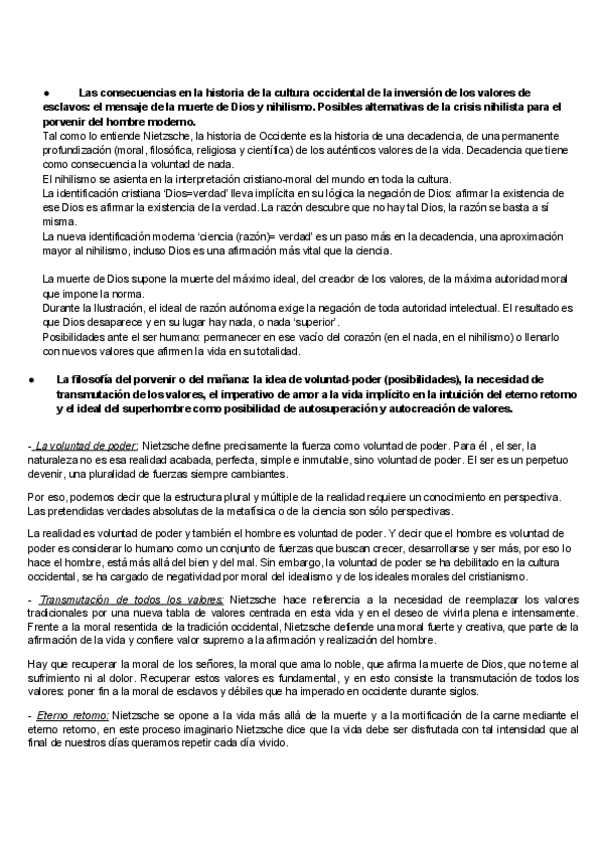 ● Las consecuencias en la historia de la cultura occidental de la inversión de los valores de esclavos: el mensaje de la muerte de Dios y nihilismo. Posibles alternativas de la crisis nihilista para el porvenir del hombre moderno.

Tal como lo entiende Nietzsche, la historia de Occidente es la historia de una decadencia, de una permanente profundización (moral, filosófica, religiosa y científica) de los auténticos valores de la vida. Decadencia que tiene como consecuencia la voluntad de nada.
El nihilismo se asienta en la interpretación cristiano-moral del mundo en toda la cultura.
La identificación cristiana 'Dios=verdad' lleva implícita en su lógica la negación de Dios: afirmar la existencia de ese Dios es afirmar la existencia de la verdad. La razón descubre que no hay tal Dios, la razón se basta a sí misma.
La nueva identificación moderna 'ciencia (razón)= verdad' es un paso más en la decadencia, una aproximación mayor al nihilismo, incluso Dios es una afirmación más vital que la ciencia.

La muerte de Dios supone la muerte del máximo ideal, del creador de los valores, de la máxima autoridad moral que impone la norma.
Durante la Ilustración, el ideal de razón autónoma exige la negación de toda autoridad intelectual. El resultado es que Dios desaparece y en su lugar hay nada, o nada 'superior'.
Posibilidades ante el ser humano: permanecer en ese vacío del corazón (en el nada, en el nihilismo) o llenarlo con nuevos valores que afirmen la vida en su totalidad.

● La filosofía del porvenir o del mañana: la idea de voluntad-poder (posibilidades), la necesidad de transmutación de los valores, el imperativo de amor a la vida implícito en la intuición del eterno retorno y el ideal del superhombre como posibilidad de autosuperación y autocreación de valores.

- La voluntad de poder: Nietzsche define precisamente la fuerza como voluntad de poder. Para él , el ser, la naturaleza no es esa realidad acabada, perfecta, simple e inmutable, sino voluntad de poder. El ser es un perpetuo devenir, una pluralidad de fuerzas siempre cambiantes.

Por eso, podemos decir que la estructura plural y múltiple de la realidad requiere un conocimiento en perspectiva. Las pretendidas verdades absolutas de la metafísica o de la ciencia son sólo perspectivas.

La realidad es voluntad de poder y también el hombre es voluntad de poder. Y decir que el hombre es voluntad de poder es considerar lo humano como un conjunto de fuerzas que buscan crecer, desarrollarse y ser más, por eso lo hace el hombre, está más allá del bien y del mal. Sin embargo, la voluntad de poder se ha debilitado en la cultura occidental, se ha cargado de negatividad por moral del idealismo y de los ideales morales del cristianismo.

- Transmutación de todos los valores: Nietzsche hace referencia a la necesidad de reemplazar los valores tradicionales por una nueva tabla de valores centrada en esta vida y en el deseo de vivirla plena e intensamente. Frente a la moral resentida de la tradición occidental, Nietzsche defiende una moral fuerte y creativa, que parte de la afirmación de la vida y confiere valor supremo a la afirmación y realización del hombre.

Hay que recuperar la moral de los señores, la moral que ama lo noble, que afirma la muerte de Dios, que no teme al sufrimiento ni al dolor. Recuperar estos valores es fundamental, y en esto consiste la transmutación de todos los valores: poner fin a la moral de esclavos y débiles que ha imperado en occidente durante siglos.

- Eterno retorno: Nietzsche se opone a la vida más allá de la muerte y a la mortificación de la carne mediante el eterno retorno, en este proceso imaginario Nietzsche dice que la vida debe ser disfrutada con tal intensidad que al final de nuestros días queramos repetir cada día vivido.